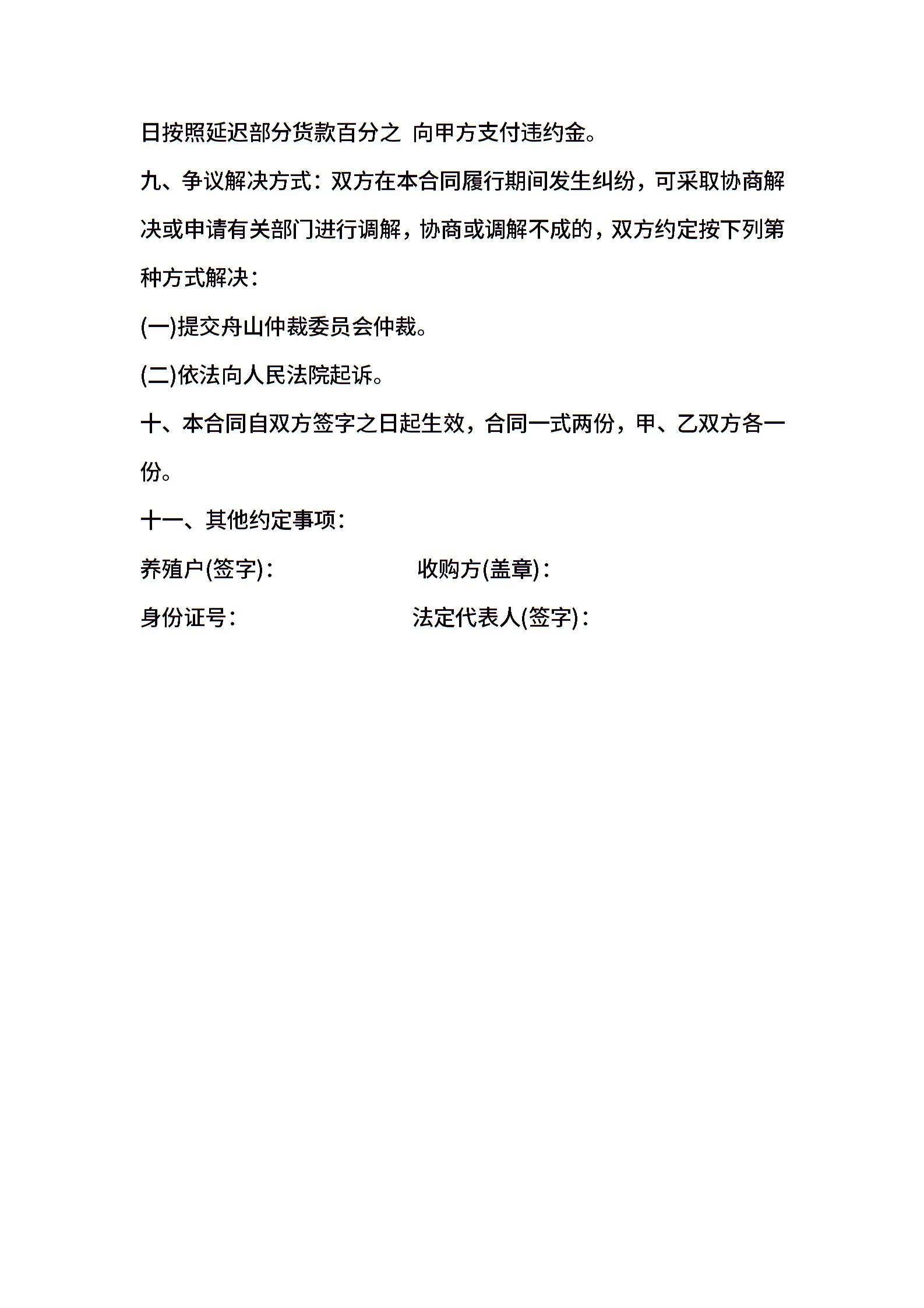 日按照延迟部分货款百分之 向甲方支付违约金。

九、争议解决方式：双方在本合同履行期间发生纠纷，可采取协商解决或申请有关部门进行调解，协商或调解不成的，双方约定按下列第种方式解决：

(一)提交舟山仲裁委员会仲裁。

(二)依法向人民法院起诉。

十、本合同自双方签字之日起生效，合同一式两份，甲、乙双方各一份。

十一、其他约定事项：

养殖户(签字)： 收购方(盖章)：

身份证号： 法定代表人(签字)：